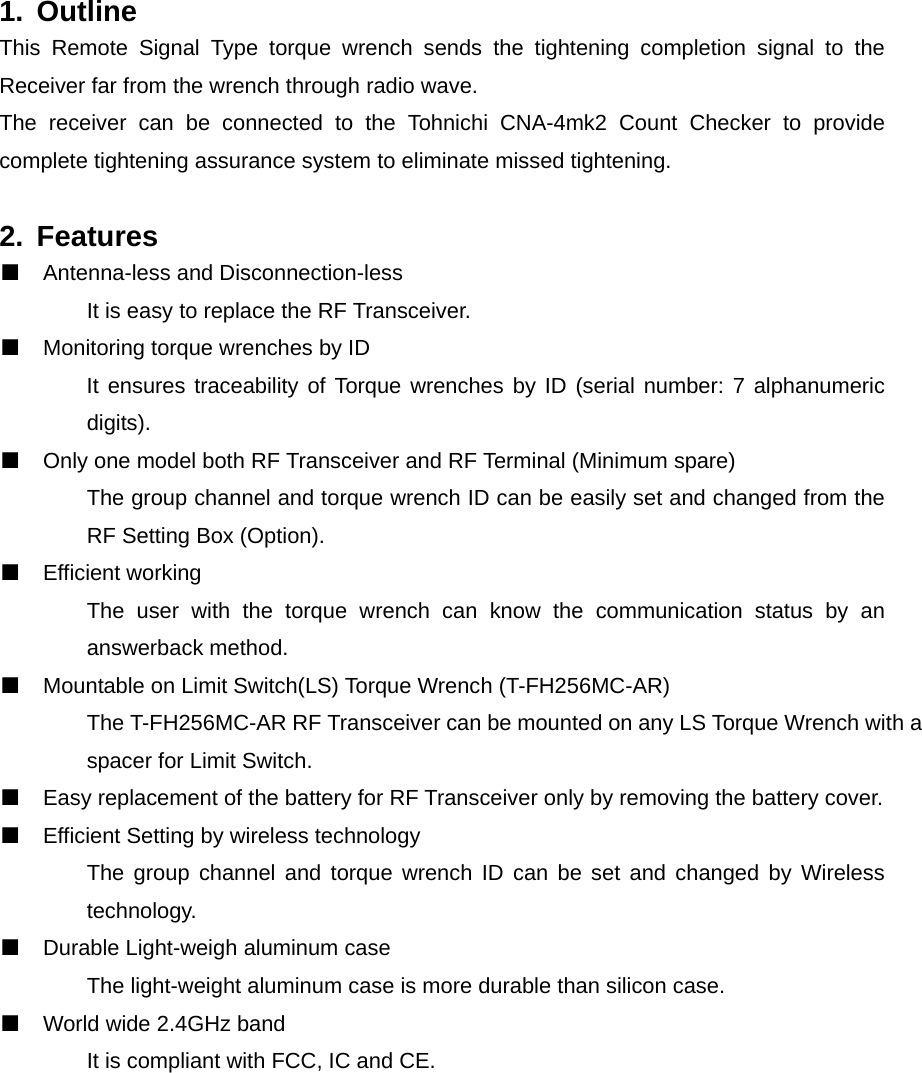 1. Outline
This Remote Signal Type torque wrench sends the tightening completion signal to the Receiver far from the wrench through radio wave.
The receiver can be connected to the Tohnichi CNA-4mk2 Count Checker to provide complete tightening assurance system to eliminate missed tightening.

2. Features
■ Antenna-less and Disconnection-less
It is easy to replace the RF Transceiver.
■ Monitoring torque wrenches by ID
It ensures traceability of Torque wrenches by ID (serial number: 7 alphanumeric digits).
■ Only one model both RF Transceiver and RF Terminal (Minimum spare)
The group channel and torque wrench ID can be easily set and changed from the RF Setting Box (Option).
■ Efficient working
The user with the torque wrench can know the communication status by an answerback method.
■ Mountable on Limit Switch(LS) Torque Wrench (T-FH256MC-AR)
The T-FH256MC-AR RF Transceiver can be mounted on any LS Torque Wrench with a spacer for Limit Switch.
■ Easy replacement of the battery for RF Transceiver only by removing the battery cover.
■ Efficient Setting by wireless technology
The group channel and torque wrench ID can be set and changed by Wireless technology.
■ Durable Light-weigh aluminum case
The light-weight aluminum case is more durable than silicon case.
■ World wide 2.4GHz band
It is compliant with FCC, IC and CE.